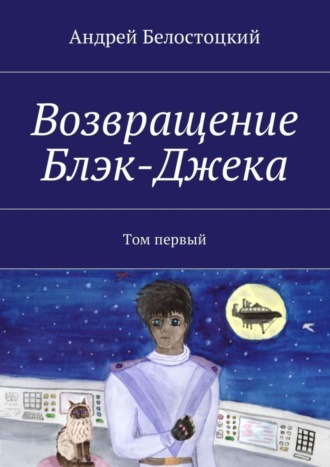 Андрей Белостоцкий

Возвращение Блэк-Джека

Том первый